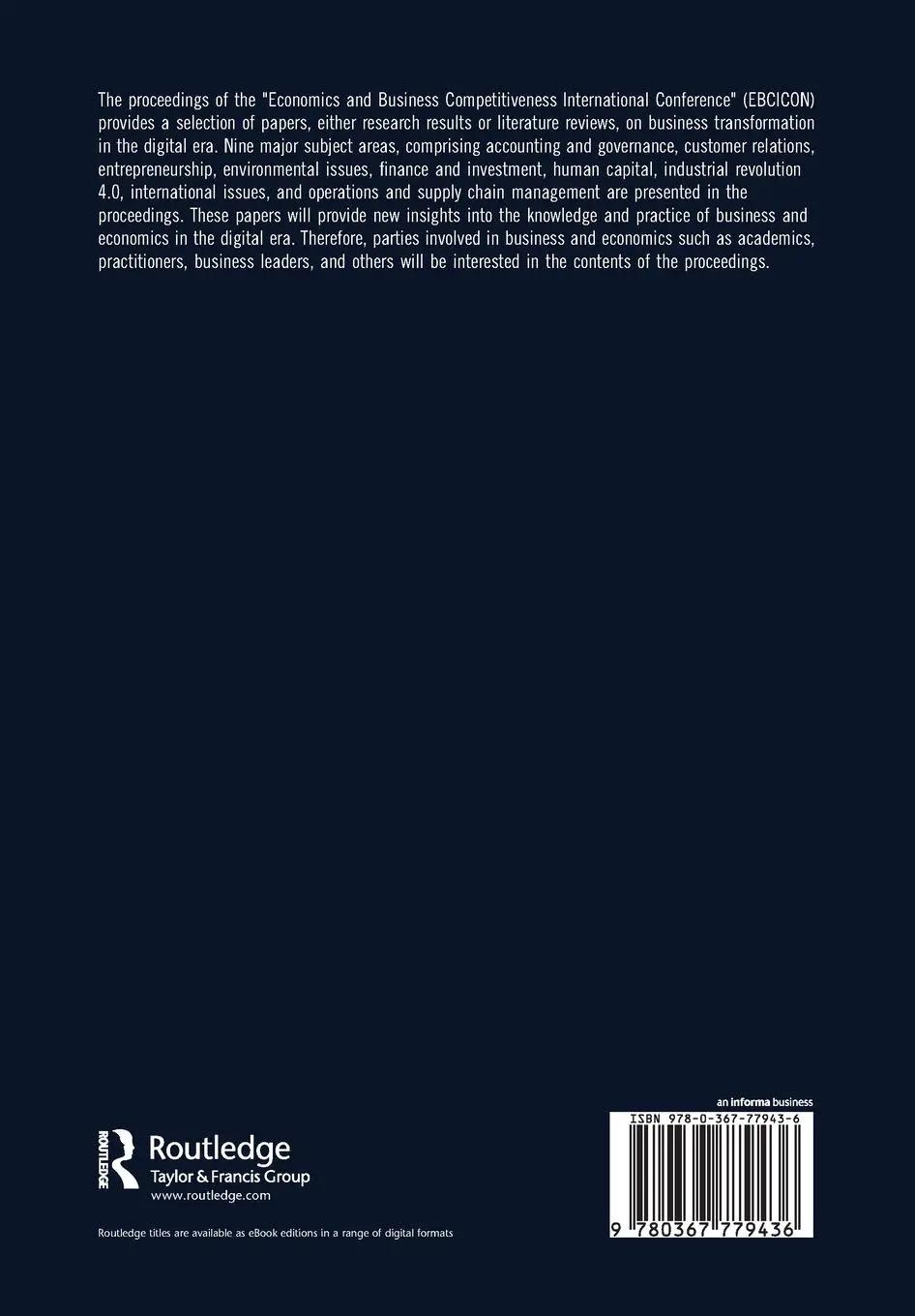 The proceedings of the "Economics and Business Competitiveness International Conference" (EBCICON) provides a selection of papers, either research results or literature reviews, on business transformation in the digital era. Nine major subject areas, comprising accounting and governance, customer relations, entrepreneurship, environmental issues, finance and investment, human capital, industrial revolution 4.0, international issues, and operations and supply chain management are presented in the proceedings. These papers will provide new insights into the knowledge and practice of business and economics in the digital era. Therefore, parties involved in business and economics such as academics, practitioners, business leaders, and others will be interested in the contents of the proceedings.

ROUTLEDGE
Routledge
Taylor & Francis Group
www.routledge.com

Routledge titles are available as eBook editions in a range of digital formats

an informa business
ISBN 978-0-367-77943-6
9 780367 779436